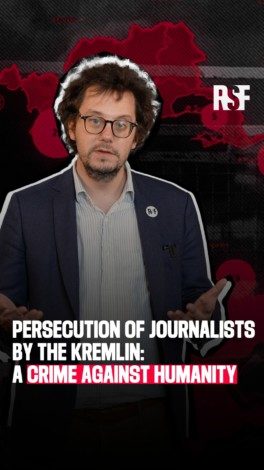 RSF

PERSECUTION OF JOURNALISTS BY THE KREMLIN: A CRIME AGAINST HUMANITY